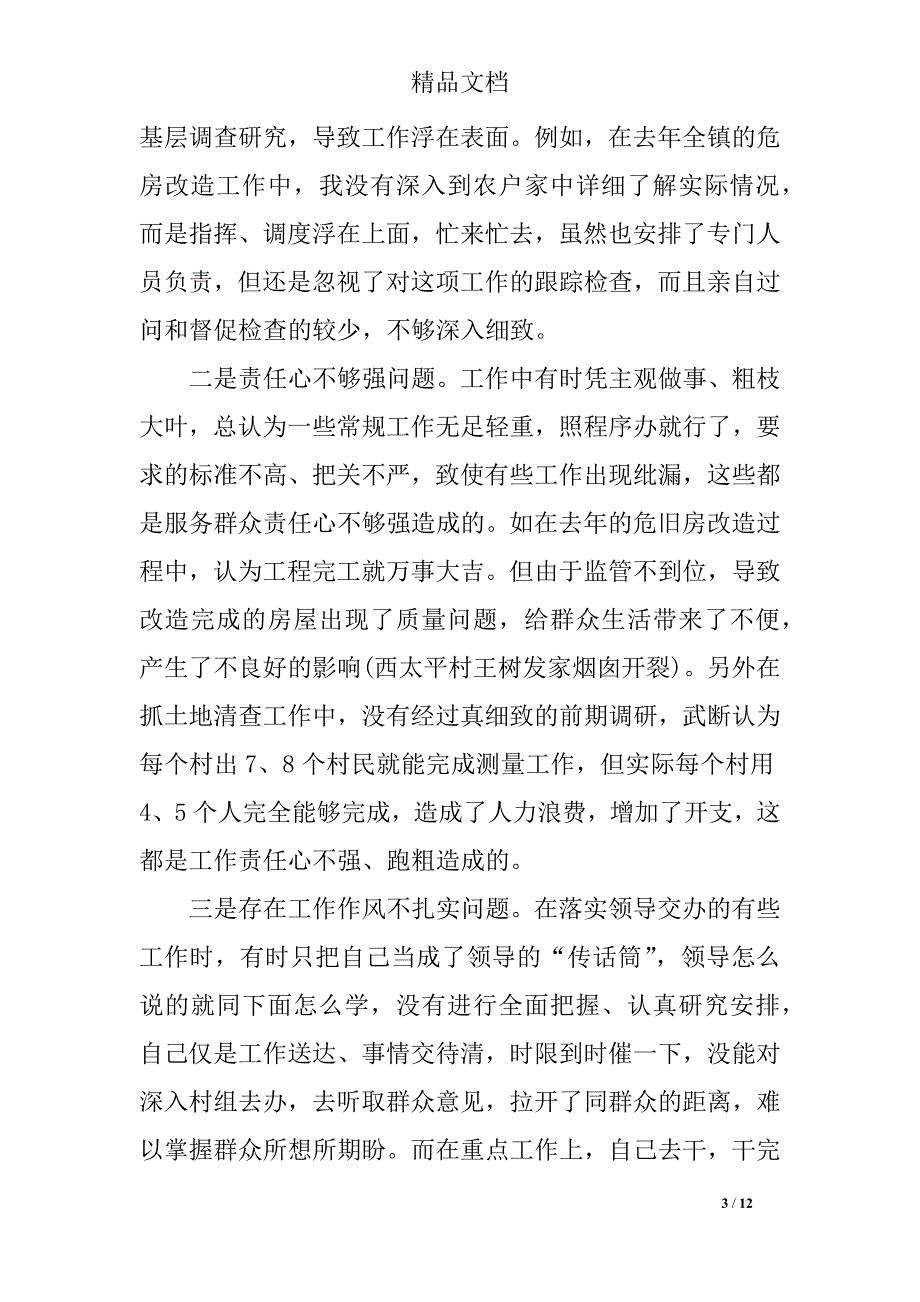 精品文档

基层调查研究，导致工作浮在表面。例如，在去年全镇的危房改造工作中，我没有深入到农户家中详细了解实际情况，而是指挥、调度浮在上面，忙来忙去，虽然也安排了专门人员负责，但还是忽视了对这项工作的跟踪检查，而且亲自过问和督促检查的较少，不够深入细致。

二是责任心不够强问题。工作中有时凭主观做事、粗枝大叶，总认为一些常规工作无足轻重，照程序办就行了，要求的标准不高、把关不严，致使有些工作出现纰漏，这些都是服务群众责任心不够强造成的。如在去年的危旧房改造过程中，认为工程完工就万事大吉。但由于监管不到位，导致改造完成的房屋出现了质量问题，给群众生活带来了不便，产生了不良好的影响(西太平村王树发家烟囱开裂)。另外在抓土地清查工作中，没有经过真细致的前期调研，武断认为每个村出 7、8 个村民就能完成测量工作，但实际每个村用 4、5 个人完全能够完成，造成了人力浪费，增加了开支，这都是工作责任心不强、跑粗造成的。

三是存在工作作风不扎实问题。在落实领导交办的有些工作时，有时只把自己当成了领导的“传话筒”，领导怎么说的就同下面怎么学，没有进行全面把握、认真研究安排，自己仅是工作送达、事情交待清，时限到时催一下，没能对深入村组去办，去听取群众意见，拉开了同群众的距离，难以掌握群众所想所期盼。而在重点工作上，自己去干，干完

3 / 12